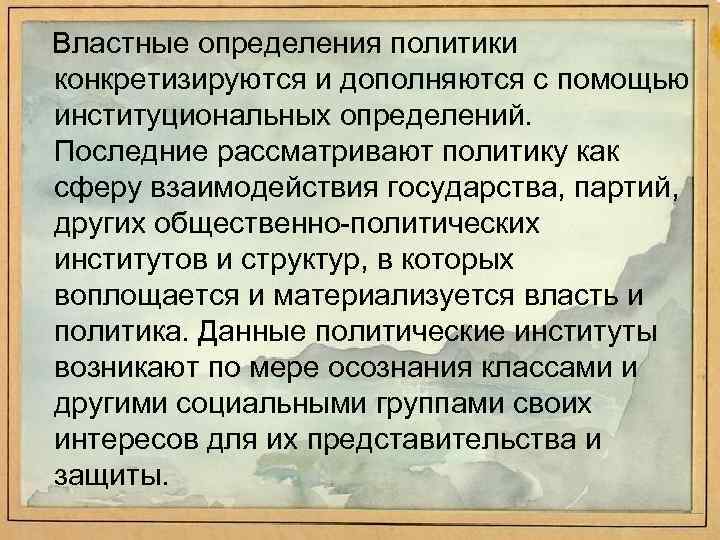 Властные определения политики конкретизируются и дополняются с помощью институциональных определений. Последние рассматривают политику как сферу взаимодействия государства, партий, других общественно-политических институтов и структур, в которых воплощается и материализуется власть и политика. Данные политические институты возникают по мере осознания классами и другими социальными группами своих интересов для их представительства и защиты.